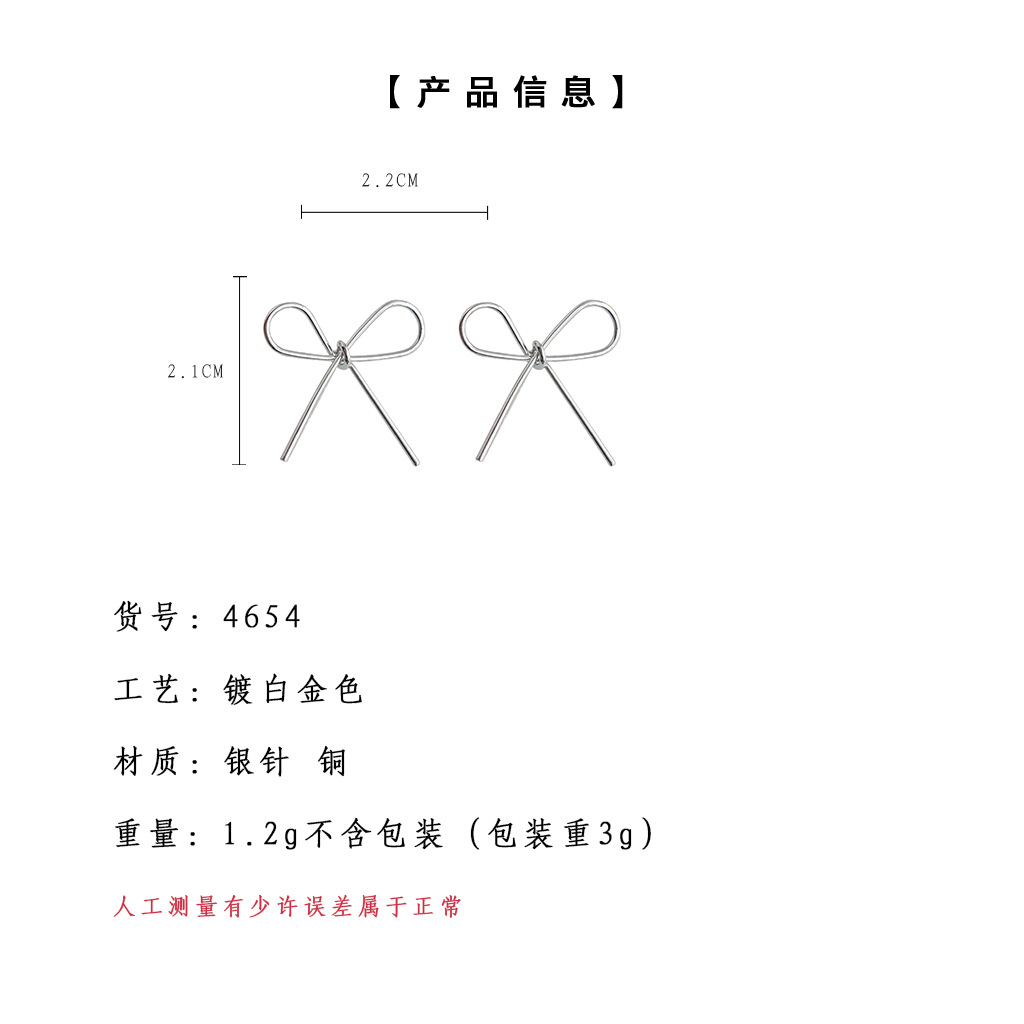 【产品信息】

2.2CM

2.1CM

货号：4654

工艺：镀白金色

材质：银针 铜

重量：1.2g不含包装（包装重3g）

人工测量有少许误差属于正常